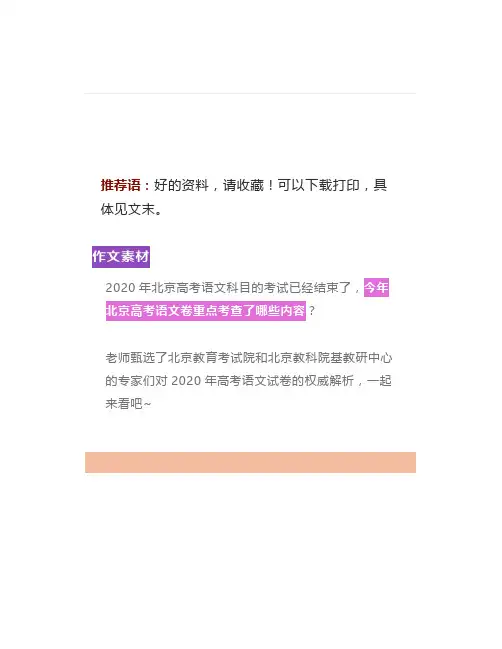 推荐语：好的资料，请收藏！可以下载打印，具体见文末。

作文素材

2020年北京高考语文科目的考试已经结束了，今年北京高考语文卷重点考查了哪些内容？

老师甄选了北京教育考试院和北京教科院基教研中心的专家们对2020年高考语文试卷的权威解析，一起来看吧~